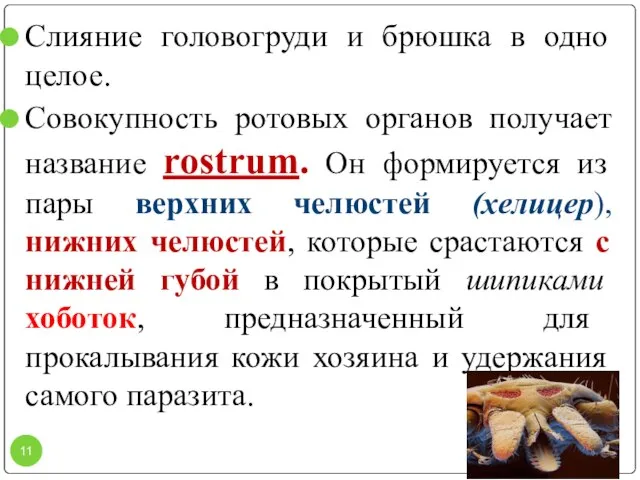 Слияние головогруди и брюшка в одно целое.

Совокупность ротовых органов получает название rostrum. Он формируется из пары верхних челюстей (хелицер), нижних челюстей, которые срастаются с нижней губой в покрытый шипиками хоботок, предназначенный для прокалывания кожи хозяина и удержания самого паразита.

11